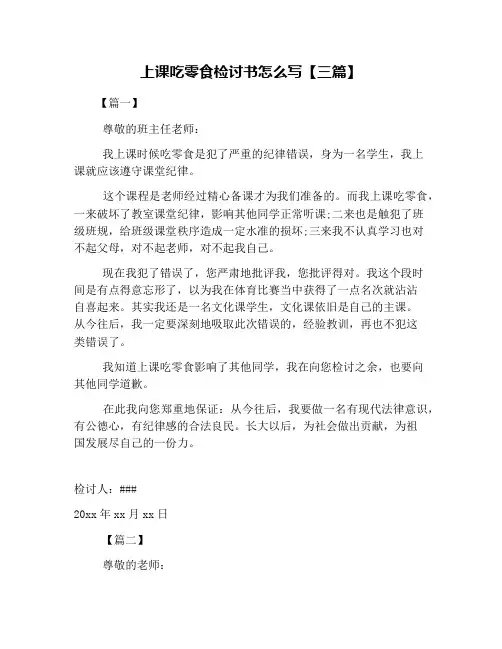 上课吃零食检讨书怎么写【三篇】

【篇一】

尊敬的班主任老师：

我上课时候吃零食是犯了严重的纪律错误，身为一名学生，我上课就应该遵守课堂纪律。

这个课程是老师经过精心备课才为我们准备的。而我上课吃零食，一来破坏了教室课堂纪律，影响其他同学正常听课;二来也是触犯了班级班规，给班级课堂秩序造成一定水准的损坏;三来我不认真学习也对不起父母，对不起老师，对不起我自己。

现在我犯了错误了，您严肃地批评我，您批评得对。我这个段时间是有点得意忘形了，以为我在体育比赛当中获得了一点名次就沾沾自喜起来。其实我还是一名文化课学生，文化课依旧是自己的主课。从今往后，我一定要深刻地吸取此次错误的，经验教训，再也不犯这类错误了。

我知道上课吃零食影响了其他同学，我在向您检讨之余，也要向其他同学道歉。

在此我向您郑重地保证：从今往后，我要做一名有现代法律意识，有公德心，有纪律感的合法良民。长大以后，为社会做出贡献，为祖国发展尽自己的一份力。

检讨人：###

20xx 年 xx 月 xx 日

【篇二】

尊敬的老师：